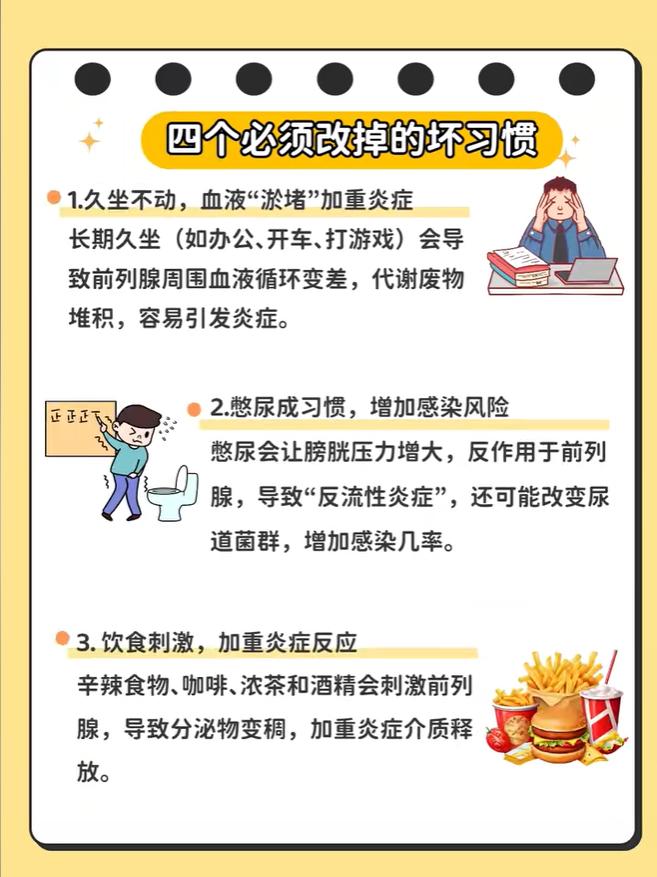 四个必须改掉的坏习惯

1.久坐不动，血液“淤堵”加重炎症

长期久坐（如办公、开车、打游戏）会导致前列腺周围血液循环变差，代谢废物堆积，容易引发炎症。

正正正

2.憋尿成习惯，增加感染风险

憋尿会让膀胱压力增大，反作用于前列腺，导致“反流性炎症”，还可能改变尿道菌群，增加感染几率。

3. 饮食刺激，加重炎症反应

辛辣食物、咖啡、浓茶和酒精会刺激前列腺，导致分泌物变稠，加重炎症介质释放。